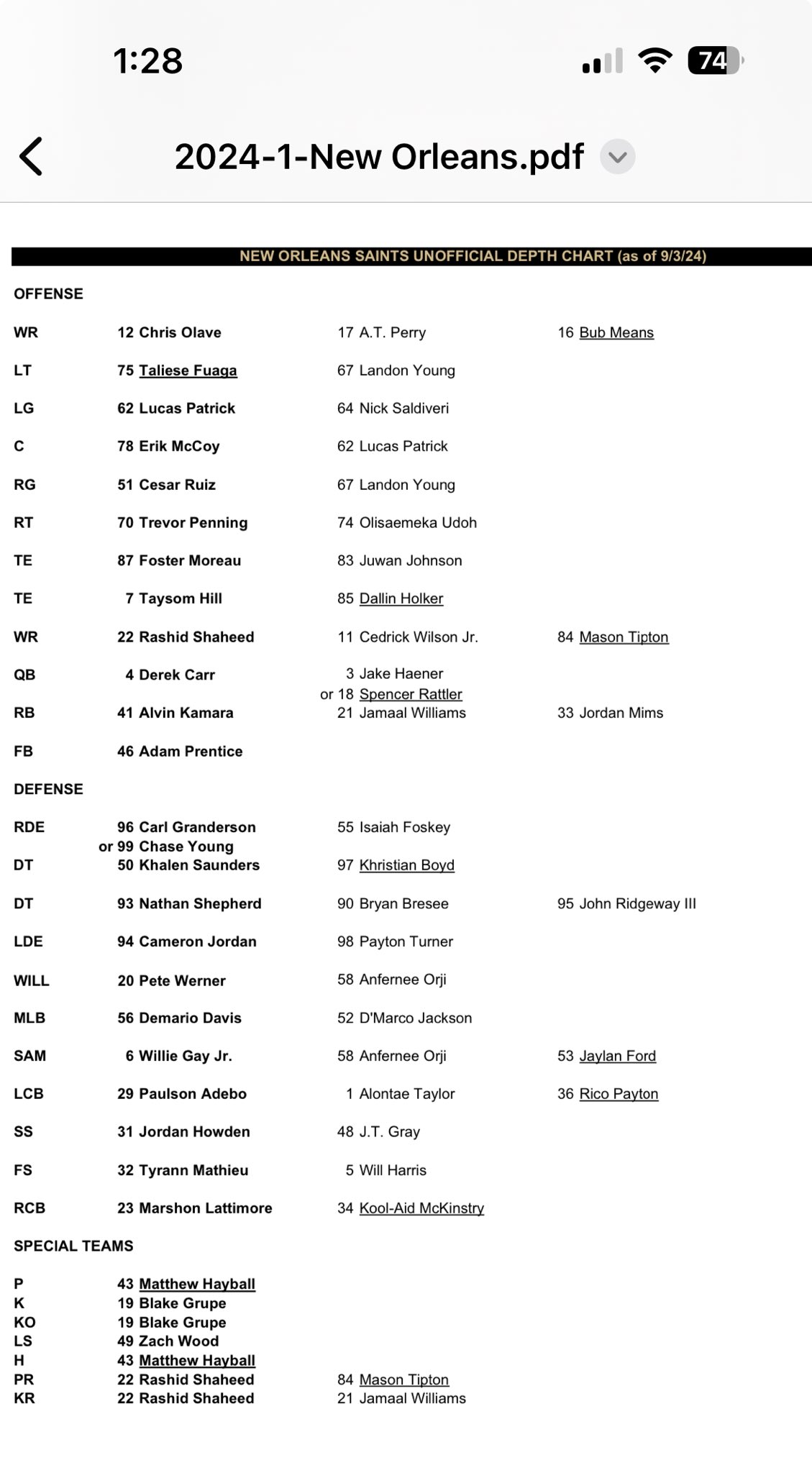 1:28

74

2024-1-New Orleans.pdf

NEW ORLEANS SAINTS UNOFFICIAL DEPTH CHART (as of 9/3/24)

OFFENSE

| | | | |
|---|---|---|---|
| WR | 12 Chris Olave | 17 A.T. Perry | 16 Bub Means |
| LT | 75 Taliese Fuaga | 67 Landon Young | |
| LG | 62 Lucas Patrick | 64 Nick Saldiveri | |
| C | 78 Erik McCoy | 62 Lucas Patrick | |
| RG | 51 Cesar Ruiz | 67 Landon Young | |
| RT | 70 Trevor Penning | 74 Olisaemeka Udoh | |
| TE | 87 Foster Moreau | 83 Juwan Johnson | |
| TE | 7 Taysom Hill | 85 Dallin Holker | |
| WR | 22 Rashid Shaheed | 11 Cedrick Wilson Jr. | 84 Mason Tipton |
| QB | 4 Derek Carr | 3 Jake Haener or 18 Spencer Rattler | |
| RB | 41 Alvin Kamara | 21 Jamaal Williams | 33 Jordan Mims |
| FB | 46 Adam Prentice | | |

DEFENSE

| | | | |
|---|---|---|---|
| RDE | 96 Carl Granderson or 99 Chase Young | 55 Isaiah Foskey | |
| DT | 50 Khalen Saunders | 97 Khristian Boyd | |
| DT | 93 Nathan Shepherd | 90 Bryan Bresee | 95 John Ridgeway III |
| LDE | 94 Cameron Jordan | 98 Payton Turner | |
| WILL | 20 Pete Werner | 58 Anfernee Orji | |
| MLB | 56 Demario Davis | 52 D'Marco Jackson | |
| SAM | 6 Willie Gay Jr. | 58 Anfernee Orji | 53 Jaylan Ford |
| LCB | 29 Paulson Adebo | 1 Alontae Taylor | 36 Rico Payton |
| SS | 31 Jordan Howden | 48 J.T. Gray | |
| FS | 32 Tyrann Mathieu | 5 Will Harris | |
| RCB | 23 Marshon Lattimore | 34 Kool-Aid McKinstry | |

SPECIAL TEAMS

| | | |
|---|---|---|
| P | 43 Matthew Hayball | |
| K | 19 Blake Grupe | |
| KO | 19 Blake Grupe | |
| LS | 49 Zach Wood | |
| H | 43 Matthew Hayball | |
| PR | 22 Rashid Shaheed | 84 Mason Tipton |
| KR | 22 Rashid Shaheed | 21 Jamaal Williams |